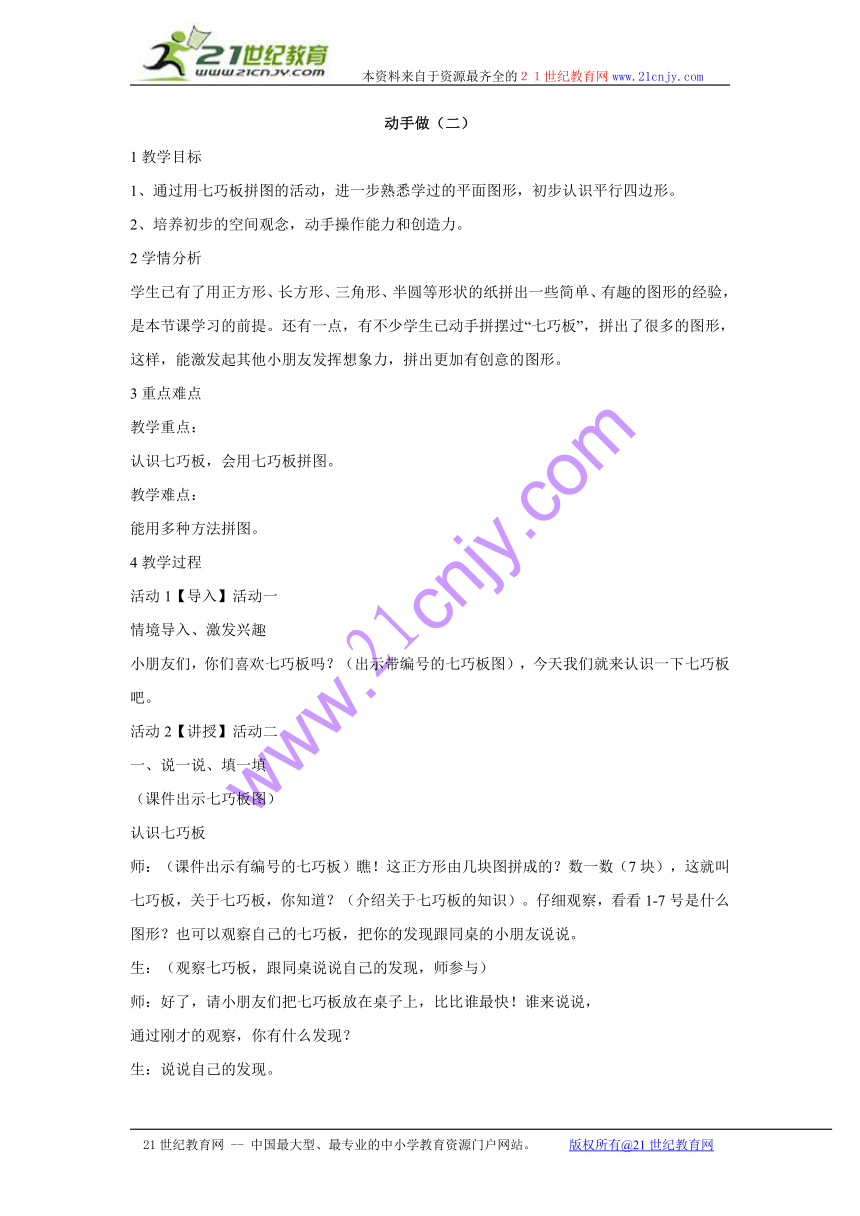 21世纪教育
www.21cnjy.com
本资料来自于资源最齐全的２１世纪教育网 www.21cnjy.com

动手做（二）

1 教学目标

1、通过用七巧板拼图的活动，进一步熟悉学过的平面图形，初步认识平行四边形。

2、培养初步的空间观念，动手操作能力和创造力。

2 学情分析

学生已有了用正方形、长方形、三角形、半圆等形状的纸拼出一些简单、有趣的图形的经验，是本节课学习的前提。还有一点，有不少学生已动手拼摆过“七巧板”，拼出了很多的图形，这样，能激发起其他小朋友发挥想象力，拼出更加有创意的图形。

3 重点难点

教学重点：

认识七巧板，会用七巧板拼图。

教学难点：

能用多种方法拼图。

4 教学过程

活动 1【导入】活动一

情境导入、激发兴趣

小朋友们，你们喜欢七巧板吗？（出示带编号的七巧板图），今天我们就来认识一下七巧板吧。

活动 2【讲授】活动二

一、说一说、填一填

（课件出示七巧板图）

认识七巧板

师：（课件出示有编号的七巧板）瞧！这正方形由几块图拼成的？数一数（7 块），这就叫七巧板，关于七巧板，你知道？（介绍关于七巧板的知识）。仔细观察，看看 1-7 号是什么图形？也可以观察自己的七巧板，把你的发现跟同桌的小朋友说说。

生：（观察七巧板，跟同桌说说自己的发现，师参与）

师：好了，请小朋友们把七巧板放在桌子上，比比谁最快！谁来说说，

通过刚才的观察，你有什么发现？

生：说说自己的发现。

www.21cnjy.com

21 世纪教育网 -- 中国最大型、最专业的中小学教育资源门户网站。 版权所有@21 世纪教育网